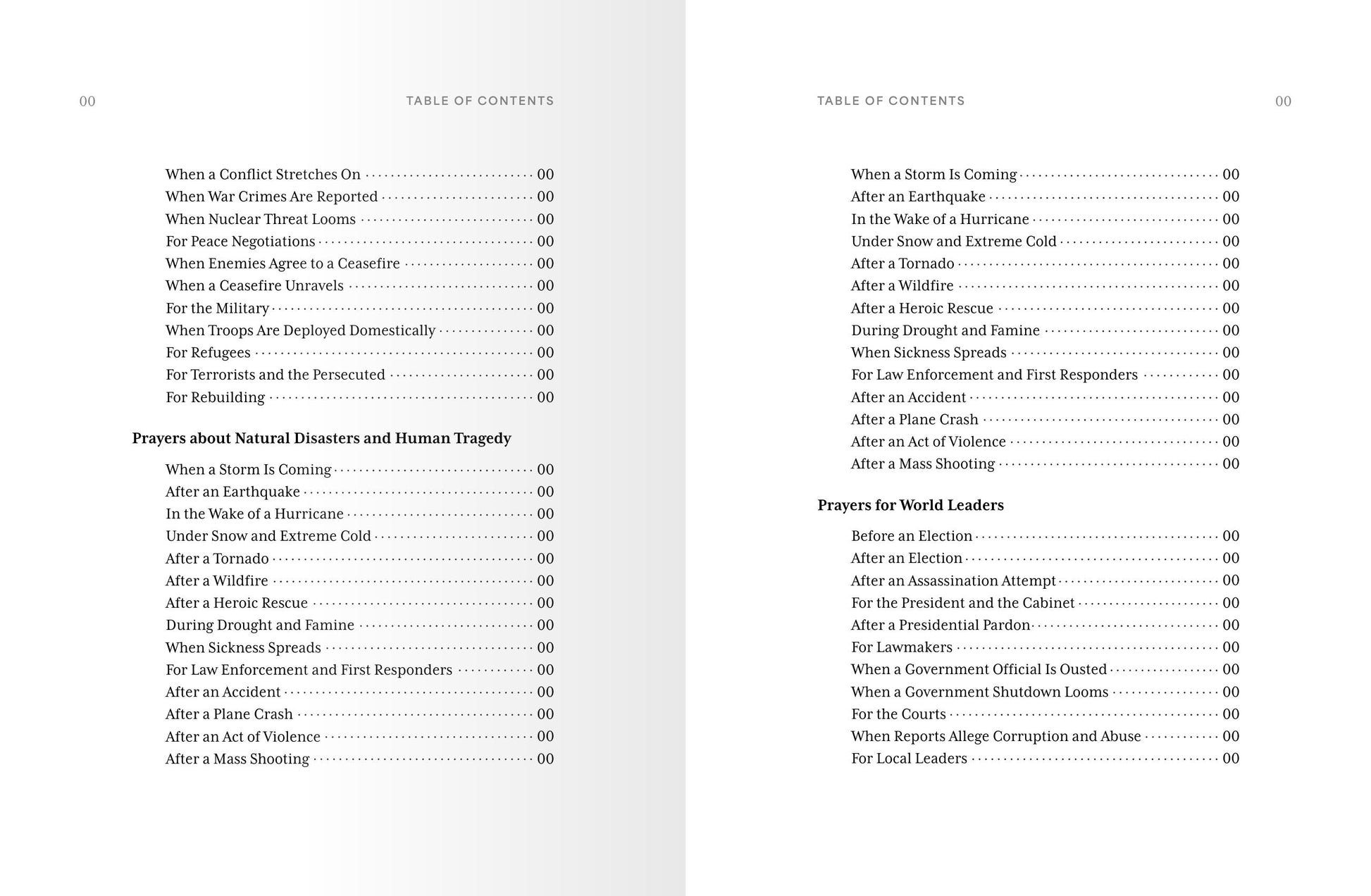 00

TABLE OF CONTENTS

When a Conflict Stretches On 00
When War Crimes Are Reported 00
When Nuclear Threat Looms 00
For Peace Negotiations 00
When Enemies Agree to a Ceasefire 00
When a Ceasefire Unravels 00
For the Military 00
When Troops Are Deployed Domestically 00
For Refugees 00
For Terrorists and the Persecuted 00
For Rebuilding 00

Prayers about Natural Disasters and Human Tragedy

When a Storm Is Coming 00
After an Earthquake 00
In the Wake of a Hurricane 00
Under Snow and Extreme Cold 00
After a Tornado 00
After a Wildfire 00
After a Heroic Rescue 00
During Drought and Famine 00
When Sickness Spreads 00
For Law Enforcement and First Responders 00
After an Accident 00
After a Plane Crash 00
After an Act of Violence 00
After a Mass Shooting 00

TABLE OF CONTENTS

00

When a Storm Is Coming 00
After an Earthquake 00
In the Wake of a Hurricane 00
Under Snow and Extreme Cold 00
After a Tornado 00
After a Wildfire 00
After a Heroic Rescue 00
During Drought and Famine 00
When Sickness Spreads 00
For Law Enforcement and First Responders 00
After an Accident 00
After a Plane Crash 00
After an Act of Violence 00
After a Mass Shooting 00

Prayers for World Leaders

Before an Election 00
After an Election 00
After an Assassination Attempt 00
For the President and the Cabinet 00
After a Presidential Pardon 00
For Lawmakers 00
When a Government Official Is Ousted 00
When a Government Shutdown Looms 00
For the Courts 00
When Reports Allege Corruption and Abuse 00
For Local Leaders 00